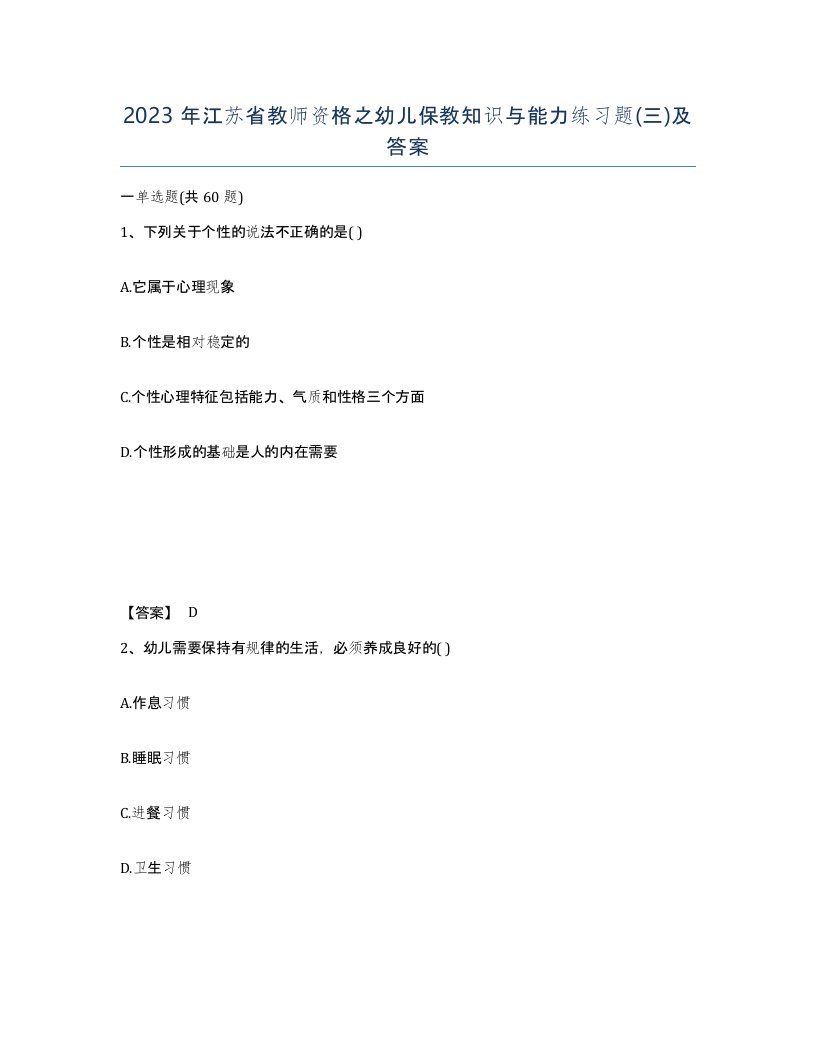 2023 年江苏省教师资格之幼儿保教知识与能力练习题(三)及答案

一单选题(共 60 题)

1、下列关于个性的说法不正确的是( )

A.它属于心理现象

B.个性是相对稳定的

C.个性心理特征包括能力、气质和性格三个方面

D.个性形成的基础是人的内在需要

【答案】 D

2、幼儿需要保持有规律的生活，必须养成良好的( )

A.作息习惯

B.睡眠习惯

C.进餐习惯

D.卫生习惯